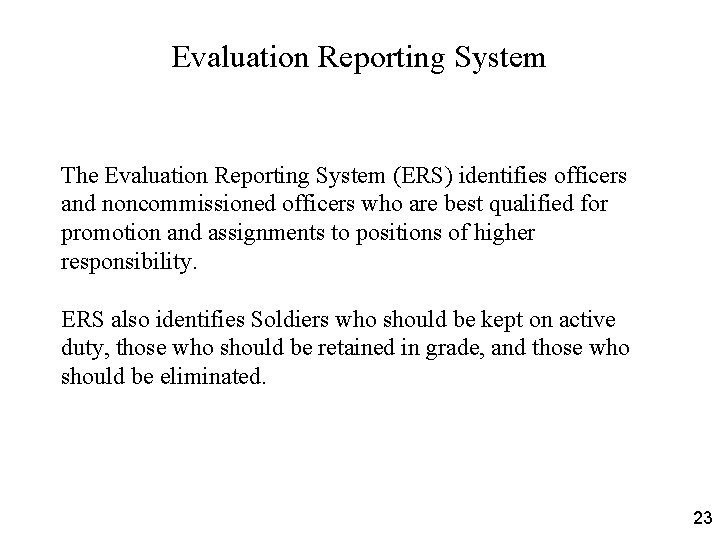 Evaluation Reporting System

The Evaluation Reporting System (ERS) identifies officers and noncommissioned officers who are best qualified for promotion and assignments to positions of higher responsibility.

ERS also identifies Soldiers who should be kept on active duty, those who should be retained in grade, and those who should be eliminated.

23